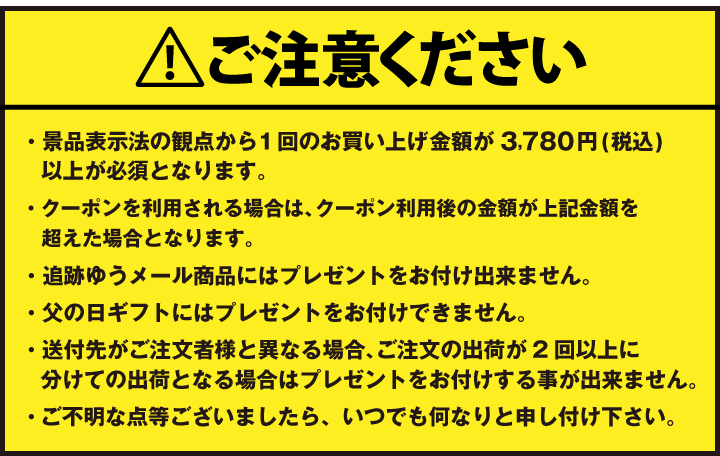 ご注意ください

・景品表示法の観点から１回のお買い上げ金額が 3,780円(税込)以上が必須となります。

・クーポンを利用される場合は、クーポン利用後の金額が上記金額を超えた場合となります。

・追跡ゆうメール商品にはプレゼントをお付け出来ません。

・父の日ギフトにはプレゼントをお付けできません。

・送付先がご注文者様と異なる場合、ご注文の出荷が２回以上に分けての出荷となる場合はプレゼントをお付けする事が出来ません。

・ご不明な点等ございましたら、いつでも何なりと申し付け下さい。